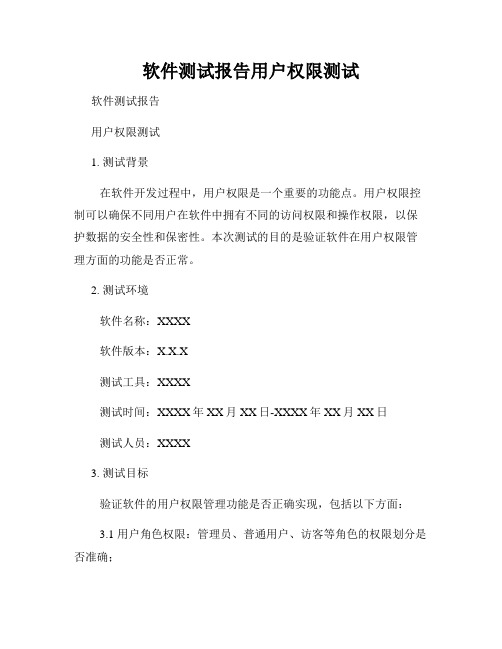 软件测试报告用户权限测试

软件测试报告

用户权限测试

1. 测试背景

在软件开发过程中，用户权限是一个重要的功能点。用户权限控制可以确保不同用户在软件中拥有不同的访问权限和操作权限，以保护数据的安全性和保密性。本次测试的目的是验证软件在用户权限管理方面的功能是否正常。

2. 测试环境

软件名称：XXXX

软件版本：X.X.X

测试工具：XXXX

测试时间：XXXX 年 XX 月 XX 日-XXXX 年 XX 月 XX 日

测试人员：XXXX

3. 测试目标

验证软件的用户权限管理功能是否正确实现，包括以下方面：

3.1 用户角色权限：管理员、普通用户、访客等角色的权限划分是否准确；